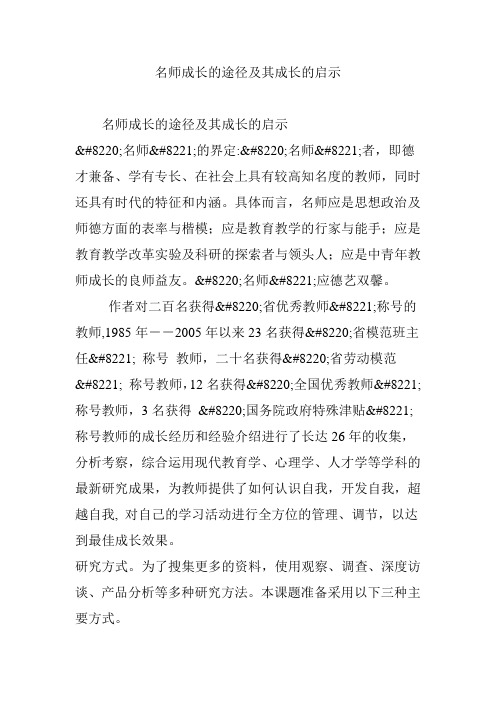 名师成长的途径及其成长的启示

名师成长的途径及其成长的启示

&#8220;名师&#8221;的界定:&#8220;名师&#8221;者，即德才兼备、学有专长、在社会上具有较高知名度的教师，同时还具有时代的特征和内涵。具体而言，名师应是思想政治及师德方面的表率与楷模；应是教育教学的行家与能手；应是教育教学改革实验及科研的探索者与领头人；应是中青年教师成长的良师益友。&#8220;名师&#8221;应德艺双馨。

作者对二百名获得&#8220;省优秀教师&#8221;称号的教师,1985 年－－2005 年以来 23 名获得&#8220;省模范班主任&#8221; 称号 教师，二十名获得&#8220;省劳动模范&#8221; 称号教师，12 名获得&#8220;全国优秀教师&#8221;称号教师，3 名获得 &#8220;国务院政府特殊津贴&#8221;称号教师的成长经历和经验介绍进行了长达 26 年的收集，分析考察，综合运用现代教育学、心理学、人才学等学科的最新研究成果，为教师提供了如何认识自我，开发自我，超越自我, 对自己的学习活动进行全方位的管理、调节，以达到最佳成长效果。

研究方式。为了搜集更多的资料，使用观察、调查、深度访谈、产品分析等多种研究方法。本课题准备采用以下三种主要方式。